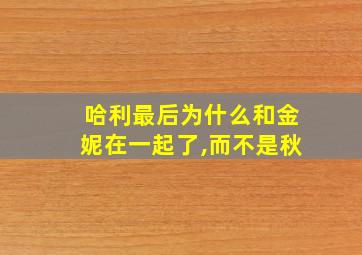 哈利最后为什么和金妮在一起了,而不是秋